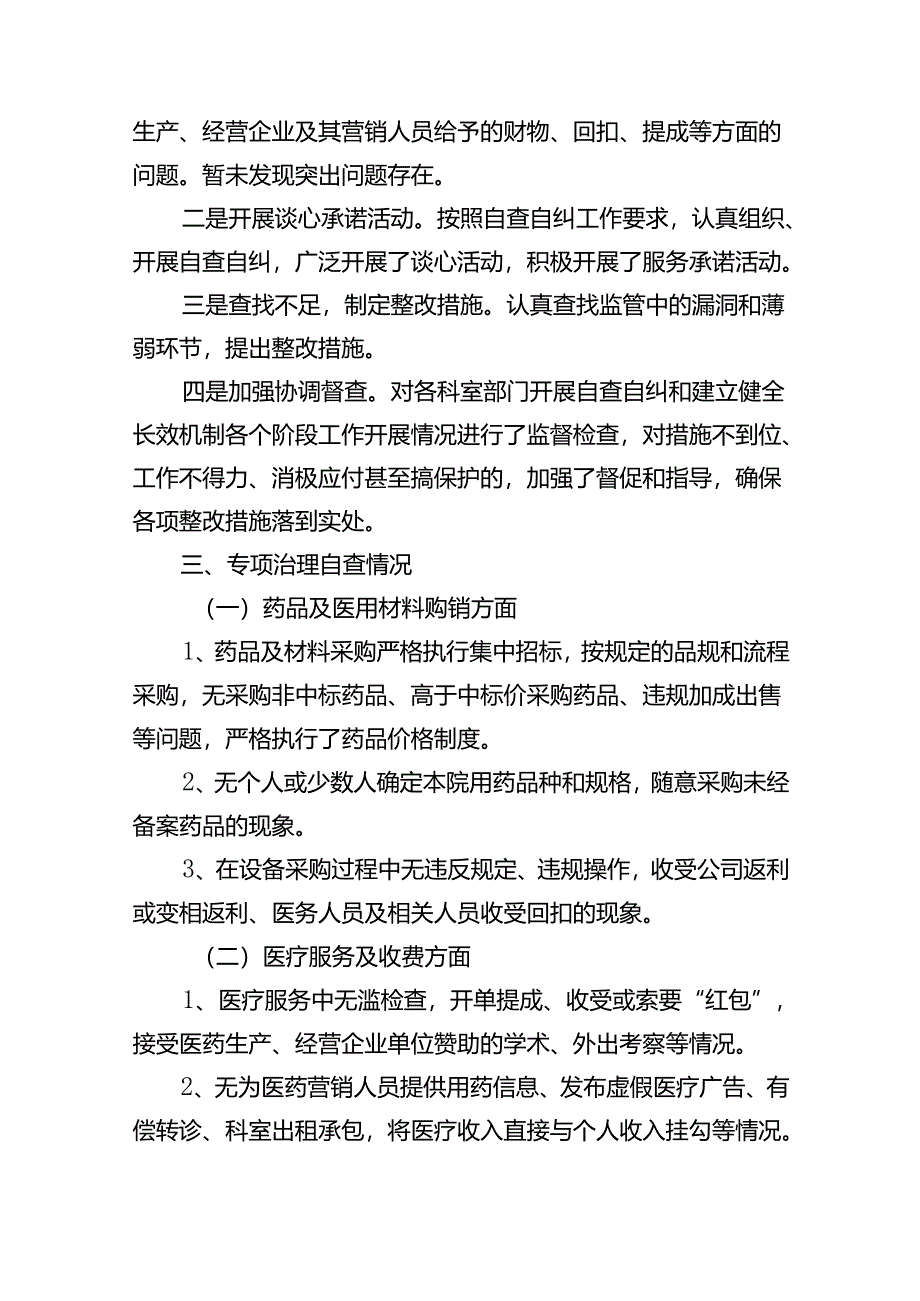 生产、经营企业及其营销人员给予的财物、回扣、提成等方面的问题。暂未发现突出问题存在。

二是开展谈心承诺活动。按照自查自纠工作要求，认真组织、开展自查自纠，广泛开展了谈心活动，积极开展了服务承诺活动。

三是查找不足，制定整改措施。认真查找监管中的漏洞和薄弱环节，提出整改措施。

四是加强协调督查。对各科室部门开展自查自纠和建立健全长效机制各个阶段工作开展情况进行了监督检查，对措施不到位、工作不得力、消极应付甚至搞保护的，加强了督促和指导，确保各项整改措施落到实处。

三、专项治理自查情况

（一）药品及医用材料购销方面

1、药品及材料采购严格执行集中招标，按规定的品规和流程采购，无采购非中标药品、高于中标价采购药品、违规加成出售等问题，严格执行了药品价格制度。

2、无个人或少数人确定本院用药品种和规格，随意采购未经备案药品的现象。

3、在设备采购过程中无违反规定、违规操作，收受公司返利或变相返利、医务人员及相关人员收受回扣的现象。

（二）医疗服务及收费方面

1、医疗服务中无滥检查，开单提成、收受或索要“红包”，接受医药生产、经营企业单位赞助的学术、外出考察等情况。

2、无为医药营销人员提供用药信息、发布虚假医疗广告、有偿转诊、科室出租承包，将医疗收入直接与个人收入挂勾等情况。